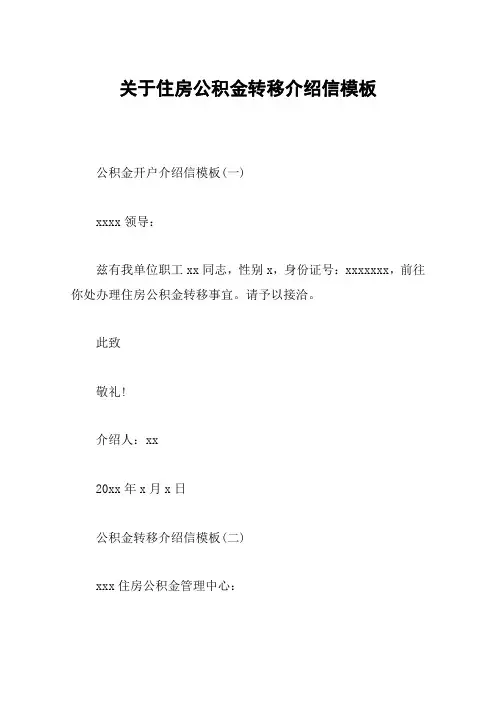 关于住房公积金转移介绍信模板

公积金开户介绍信模板(一)

xxxx领导：

兹有我单位职工xx同志，性别x，身份证号：xxxxxxx，前往你处办理住房公积金转移事宜。请予以接洽。

此致

敬礼!

介绍人：xx

20xx年x月x日

公积金转移介绍信模板(二)

xxx住房公积金管理中心：